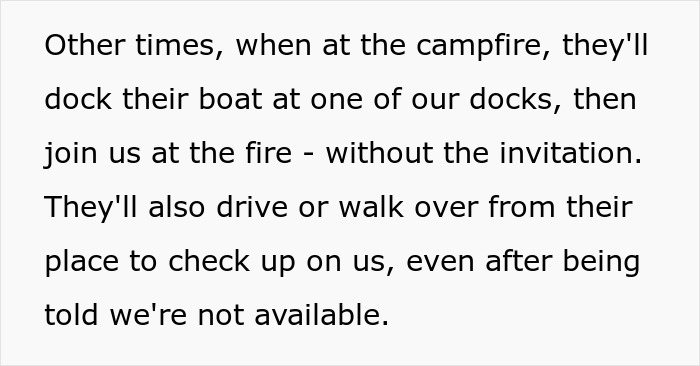 Other times, when at the campfire, they'll dock their boat at one of our docks, then join us at the fire - without the invitation. They'll also drive or walk over from their place to check up on us, even after being told we're not available.